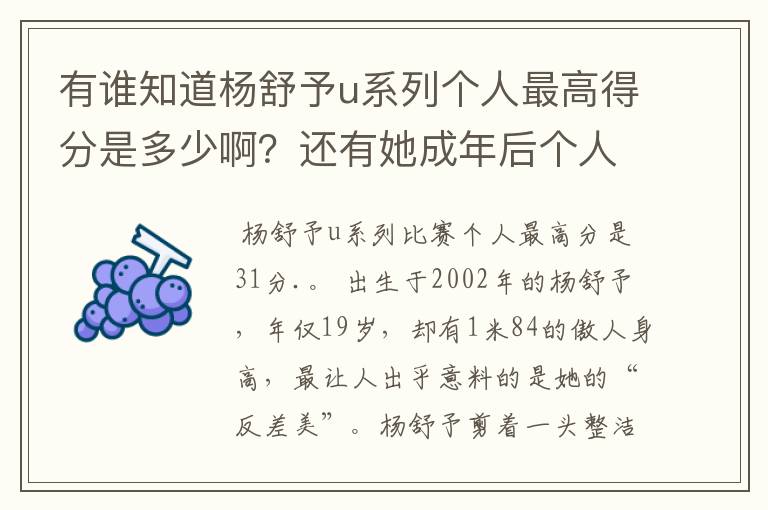 有谁知道杨舒予u系列个人最高得分是多少啊？还有她成年后个人

杨舒予u系列比赛个人最高分是31分.。 出生于2002年的杨舒予，年仅19岁，却有1米84的傲人身高，最让人出乎意料的是她的“反差美”。杨舒予剪着一头整洁